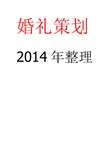 婚礼策划

2014 年整理